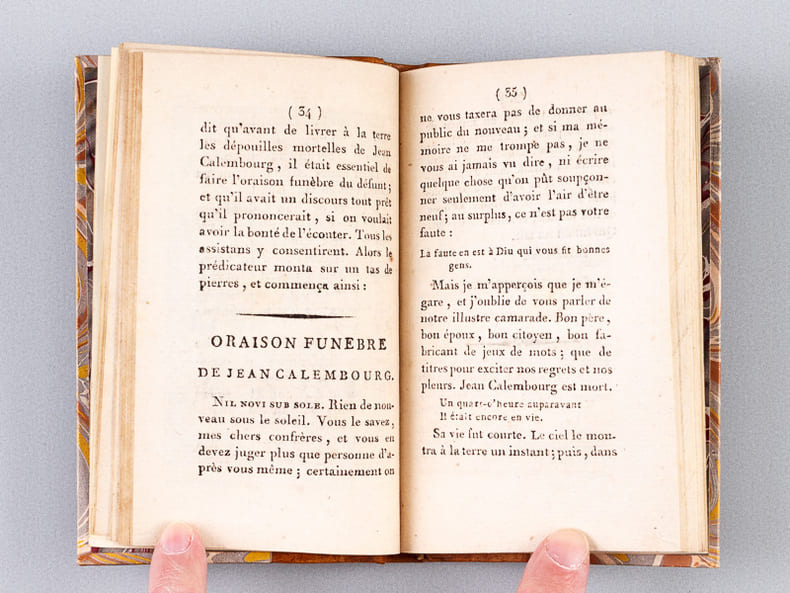 ( 34 )

dit qu'avant de livrer à la terre les dépouilles mortelles de Jean Calembourg, il était essentiel de faire l'oraison funèbre du défunt; et qu'il avait un discours tout prêt qu'il prononcerait, si on voulait avoir la bonté de l'écouter. Tous les assistans y consentirent. Alors le prédicateur monta sur un tas de pierres, et commença ainsi :

ORAISON FUNEBRE

DE JEAN CALEMBOURG.

Nil novi sub sole. Rien de nouveau sous le soleil. Vous le savez, mes chers confrères, et vous en devez juger plus que personne d'après vous même; certainement on

( 35 )

ne vous taxera pas de donner au public du nouveau; et si ma mémoire ne me trompe pas, je ne vous ai jamais vu dire, ni écrire quelque chose qu'on pût soupçonner seulement d'avoir l'air d'être neuf; au surplus, ce n'est pas votre faute :

La faute en est à Diu qui vous fit bonnes gens.

Mais je m'apperçois que je m'égare, et j'oublie de vous parler de notre illustre camarade. Bon père, bon époux, bon citoyen, bon fabricant de jeux de mots; que de titres pour exciter nos regrets et nos pleurs. Jean Calembourg est mort.

Un quart-d'heure auparavant
Il était encore en vie.

Sa vie fut courte. Le ciel le montra à la terre un instant; puis, dans